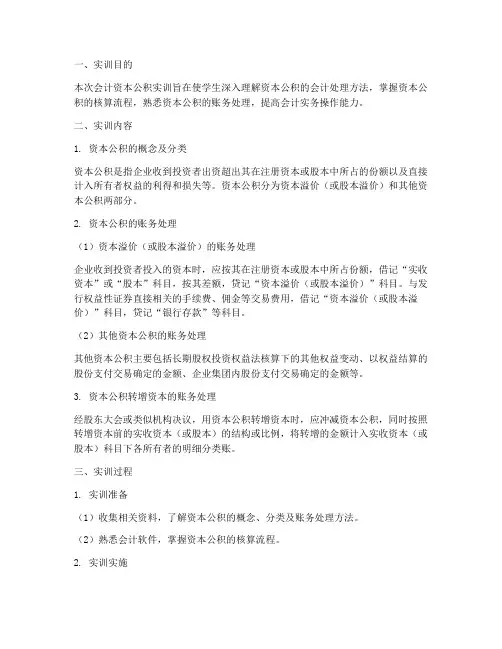 一、实训目的

本次会计资本公积实训旨在使学生深入理解资本公积的会计处理方法，掌握资本公积的核算流程，熟悉资本公积的账务处理，提高会计实务操作能力。

二、实训内容

1. 资本公积的概念及分类

资本公积是指企业收到投资者出资超出其在注册资本或股本中所占的份额以及直接计入所有者权益的利得和损失等。资本公积分为资本溢价（或股本溢价）和其他资本公积两部分。

2. 资本公积的账务处理

（1）资本溢价（或股本溢价）的账务处理

企业收到投资者投入的资本时，应按其在注册资本或股本中所占份额，借记“实收资本”或“股本”科目，按其差额，贷记“资本溢价（或股本溢价）”科目。与发行权益性证券直接相关的手续费、佣金等交易费用，借记“资本溢价（或股本溢价）”科目，贷记“银行存款”等科目。

（2）其他资本公积的账务处理

其他资本公积主要包括长期股权投资权益法核算下的其他权益变动、以权益结算的股份支付交易确定的金额、企业集团内股份支付交易确定的金额等。

3. 资本公积转增资本的账务处理

经股东大会或类似机构决议，用资本公积转增资本时，应冲减资本公积，同时按照转增资本前的实收资本（或股本）的结构或比例，将转增的金额计入实收资本（或股本）科目下各所有者的明细分类账。

三、实训过程

1. 实训准备

（1）收集相关资料，了解资本公积的概念、分类及账务处理方法。

（2）熟悉会计软件，掌握资本公积的核算流程。

2. 实训实施